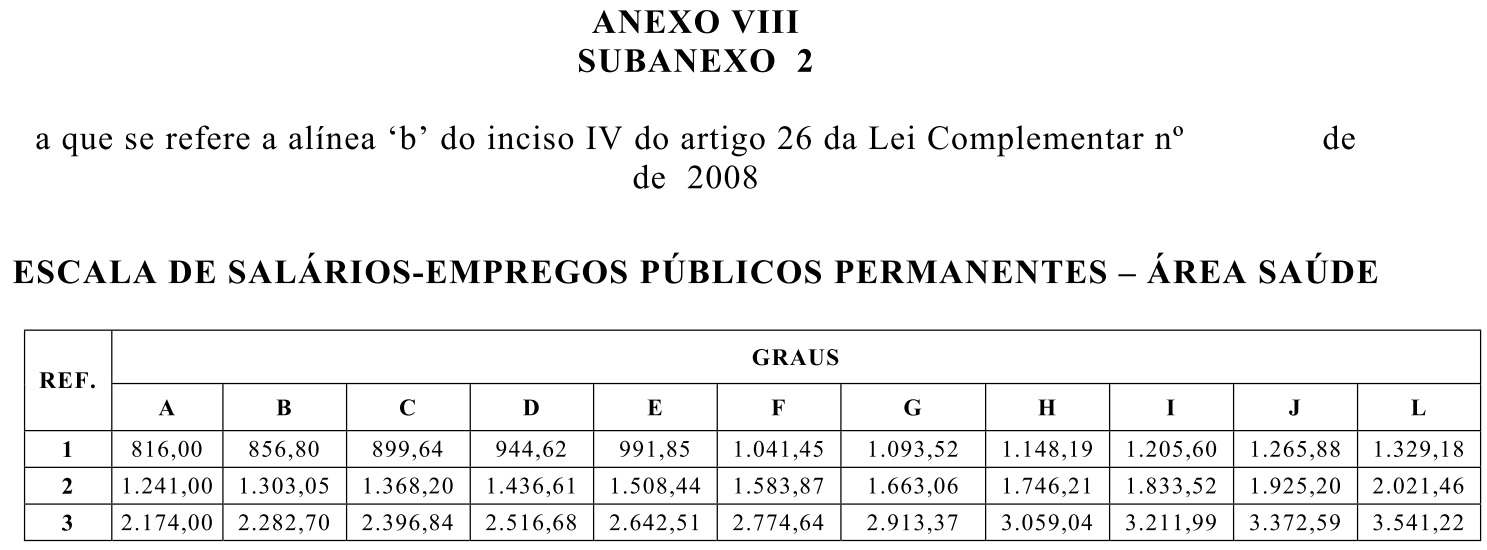 ANEXO VIII
SUBANEXO 2

a que se refere a alínea 'b' do inciso IV do artigo 26 da Lei Complementar nº de de 2008

ESCALA DE SALÁRIOS-EMPREGOS PÚBLICOS PERMANENTES – ÁREA SAÚDE

| REF. | GRAUS | | | | | | | | | | |
|---|---|---|---|---|---|---|---|---|---|---|---|
| | A | B | C | D | E | F | G | H | I | J | L |
| 1 | 816,00 | 856,80 | 899,64 | 944,62 | 991,85 | 1.041,45 | 1.093,52 | 1.148,19 | 1.205,60 | 1.265,88 | 1.329,18 |
| 2 | 1.241,00 | 1.303,05 | 1.368,20 | 1.436,61 | 1.508,44 | 1.583,87 | 1.663,06 | 1.746,21 | 1.833,52 | 1.925,20 | 2.021,46 |
| 3 | 2.174,00 | 2.282,70 | 2.396,84 | 2.516,68 | 2.642,51 | 2.774,64 | 2.913,37 | 3.059,04 | 3.211,99 | 3.372,59 | 3.541,22 |